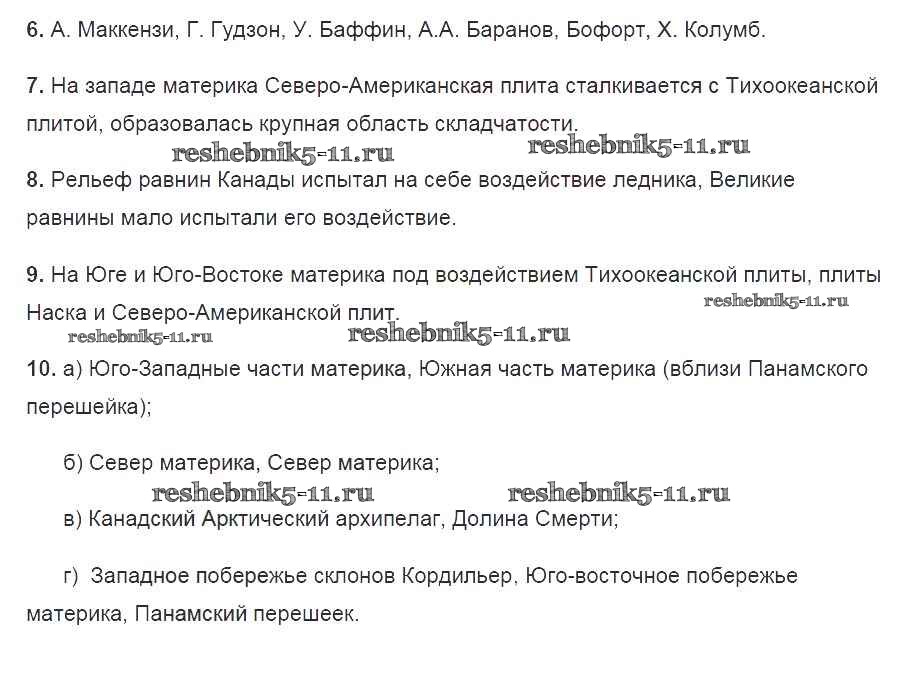 6. А. Маккензи, Г. Гудзон, У. Баффин, А.А. Баранов, Бофорт, Х. Колумб.

7. На западе материка Северо-Американская плита сталкивается с Тихоокеанской плитой, образовалась крупная область складчатости.

reshebnik5-11.ru reshebnik5-11.ru

8. Рельеф равнин Канады испытал на себе воздействие ледника, Великие равнины мало испытали его воздействие.

9. На Юге и Юго-Востоке материка под воздействием Тихоокеанской плиты, плиты Наска и Северо-Американской плит.

reshebnik5-11.ru

reshebnik5-11.ru reshebnik5-11.ru

10. а) Юго-Западные части материка, Южная часть материка (вблизи Панамского перешейка);

б) Север материка, Север материка;

reshebnik5-11.ru reshebnik5-11.ru

в) Канадский Арктический архипелаг, Долина Смерти;

г) Западное побережье склонов Кордильер, Юго-восточное побережье материка, Панамский перешеек.